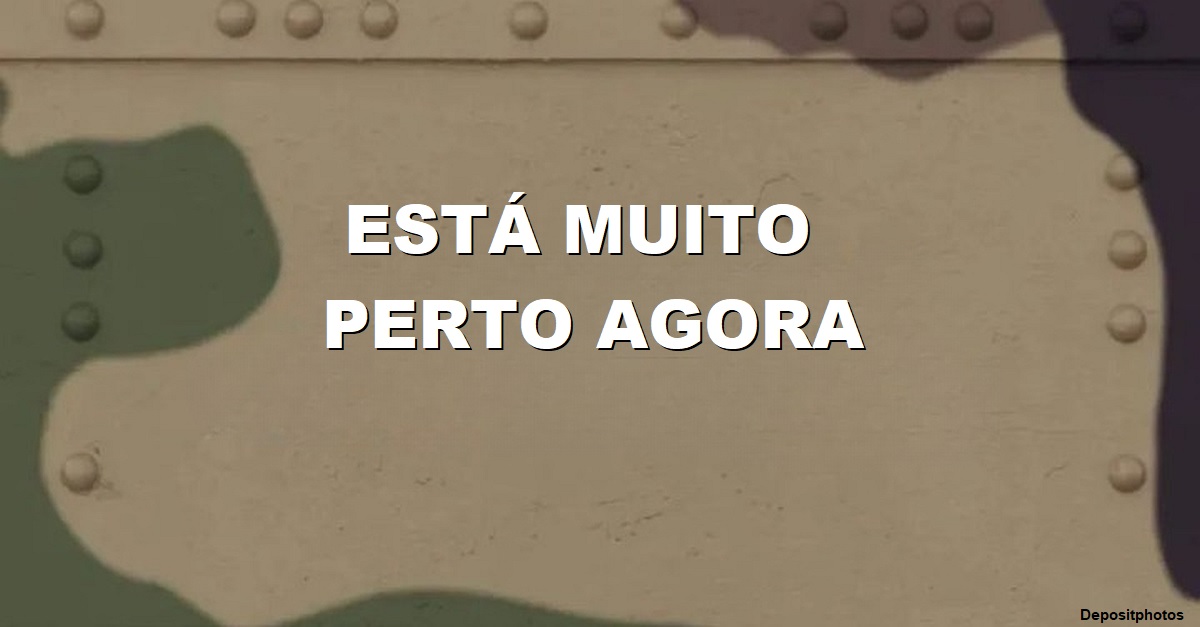 ESTÁ MUITO PERTO AGORA

Depositphotos